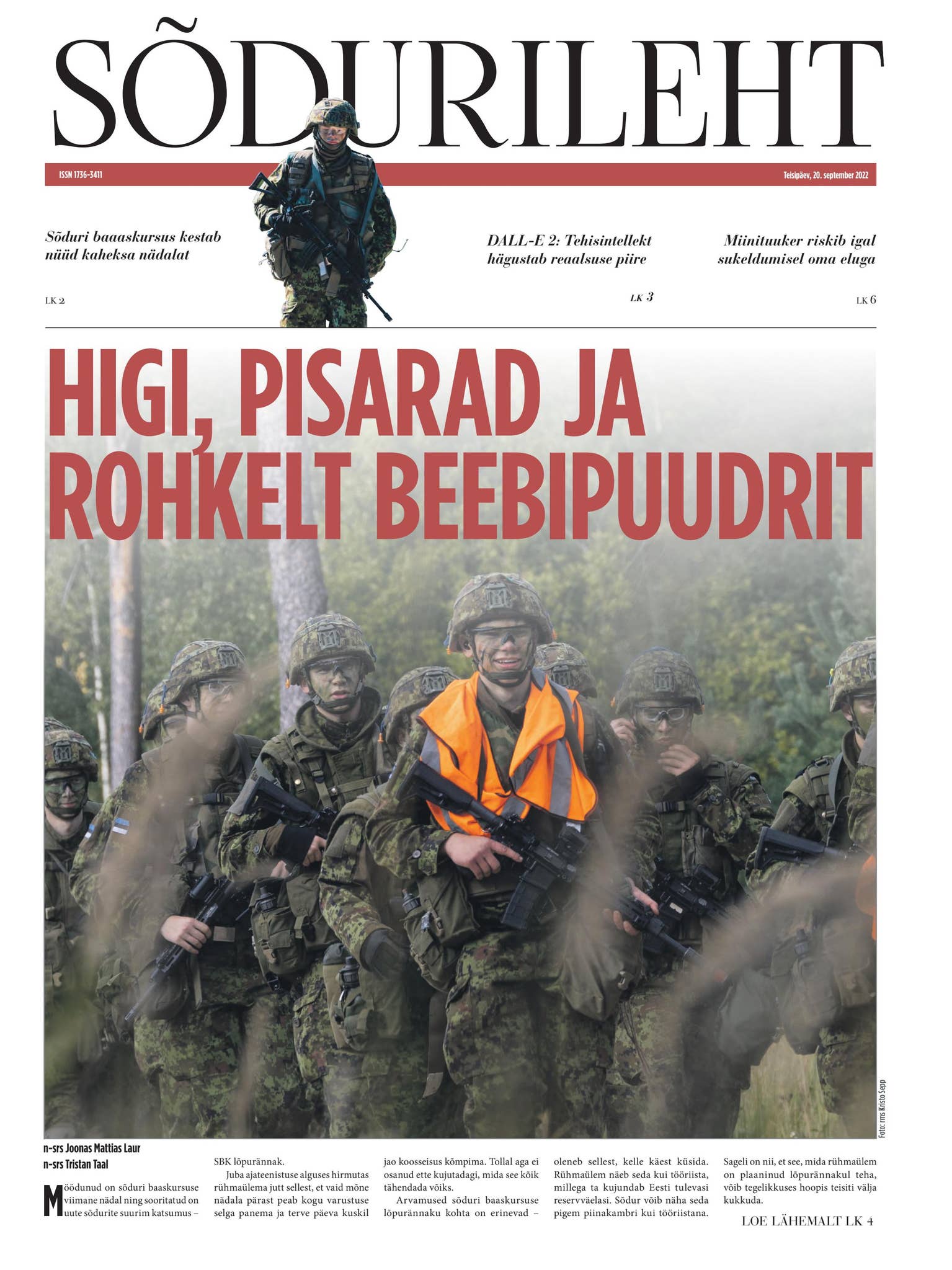 SÕDURILEHT

ISSN 1736-3411

Teisipäev, 20. september 2022

Sõduri baaaskursus kestab nüüd kaheksa nädalat

LK 2

DALL-E 2: Tehisintellekt hägustab reaalsuse piire

LK 3

Miinituuker riskib igal sukeldumisel oma eluga

LK 6

HIGI, PISARAD JA ROHKELT BEEBIPUUDRIT

Foto: rms Kristo Sepp

n-srs Joonas Mattias Laur
n-srs Tristan Taal

Möödunud on sõduri baaskursuse viimane nädal ning sooritatud on uute sõdurite suurim katsumus – SBK lõpurännak.

Juba ajateenistuse alguses hirmutas rühmaülema jutt sellest, et vaid mõne nädala pärast peab kogu varustuse selga panema ja terve päeva kuskil jao koosseisus kõmpima. Tollal aga ei osanud ette kujutadagi, mida see kõik tähendada võiks.

Arvamused sõduri baaskursuse lõpurännaku kohta on erinevad – oleneb sellest, kelle käest küsida. Rühmaülem näeb seda kui tööriista, millega ta kujundab Eesti tulevasi reservväelasi. Sõdur võib näha seda pigem piinakambri kui tööriistana. Sageli on nii, et see, mida rühmaülem on plaaninud lõpurännakul teha, võib tegelikkuses hoopis teisiti välja kukkuda.

LOE LÄHEMALT LK 4